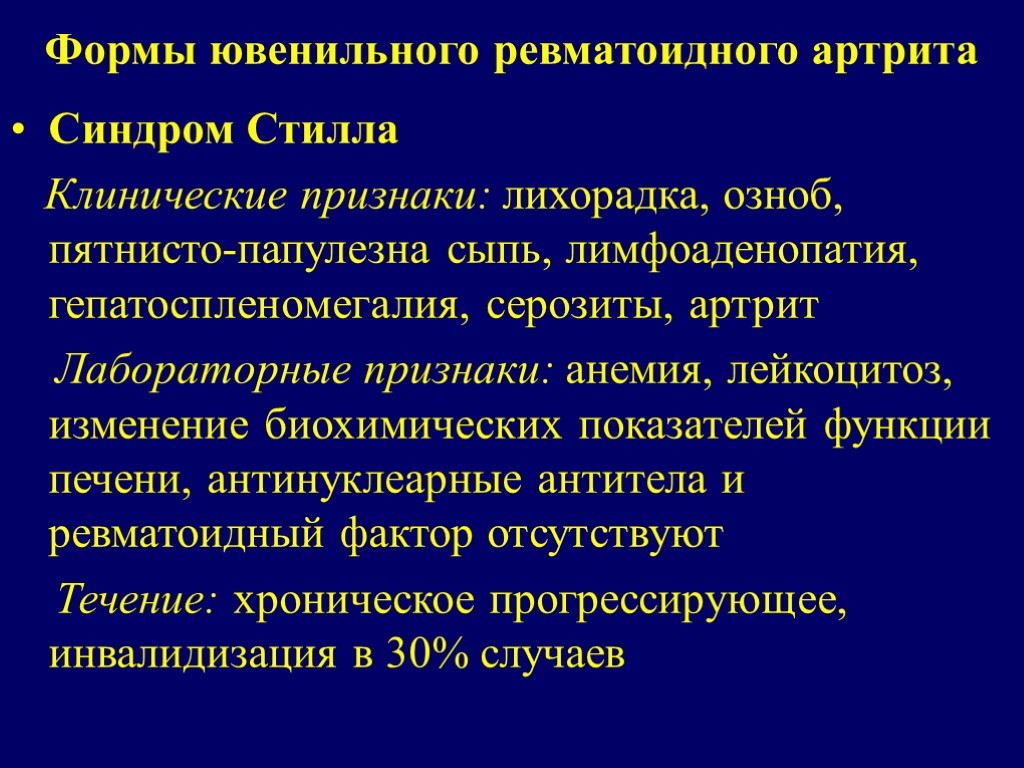 Формы ювенильного ревматоидного артрита

• Синдром Стилла

Клинические признаки: лихорадка, озноб, пятнисто-папулезна сыпь, лимфоаденопатия, гепатоспленомегалия, серозиты, артрит

Лабораторные признаки: анемия, лейкоцитоз, изменение биохимических показателей функции печени, антинуклеарные антитела и ревматоидный фактор отсутствуют

Течение: хроническое прогрессирующее, инвалидизация в 30% случаев